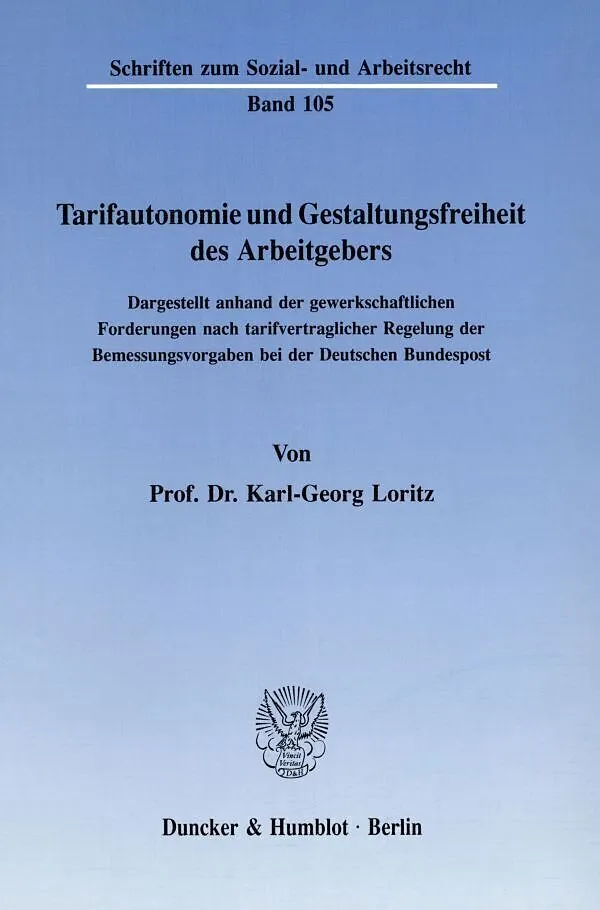 Schriften zum Sozial- und Arbeitsrecht

Band 105

Tarifautonomie und Gestaltungsfreiheit des Arbeitgebers

Dargestellt anhand der gewerkschaftlichen Forderungen nach tarifvertraglicher Regelung der Bemessungsvorgaben bei der Deutschen Bundespost

Von

Prof. Dr. Karl-Georg Loritz

Vincit Veritas D&H

Duncker & Humblot · Berlin